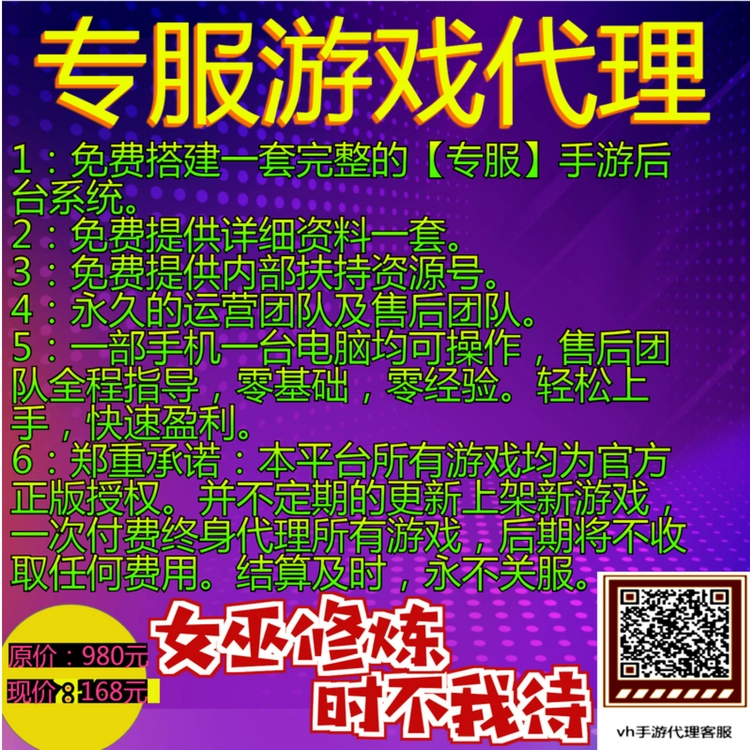 专服游戏代理

1：免费搭建一套完整的【专服】手游后台系统。
2：免费提供详细资料一套。
3：免费提供内部扶持资源号。
4：永久的运营团队及售后团队。
5：一部手机一台电脑均可操作，售后团队全程指导，零基础，零经验。轻松上手，快速盈利。
6：郑重承诺：本平台所有游戏均为官方正版授权。并不定期的更新上架新游戏，一次付费终身代理所有游戏，后期将不收取任何费用。结算及时，永不关服。

原价：980元
现价：168元

女巫修炼
时不我待

vh手游代理客服